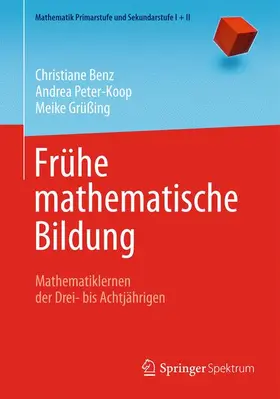 Mathematik Primarstufe und Sekundarstufe I + II

Christiane Benz
Andrea Peter-Koop
Meike Grüßing

Frühe mathematische Bildung

Mathematiklernen der Drei- bis Achtjährigen

Springer Spektrum